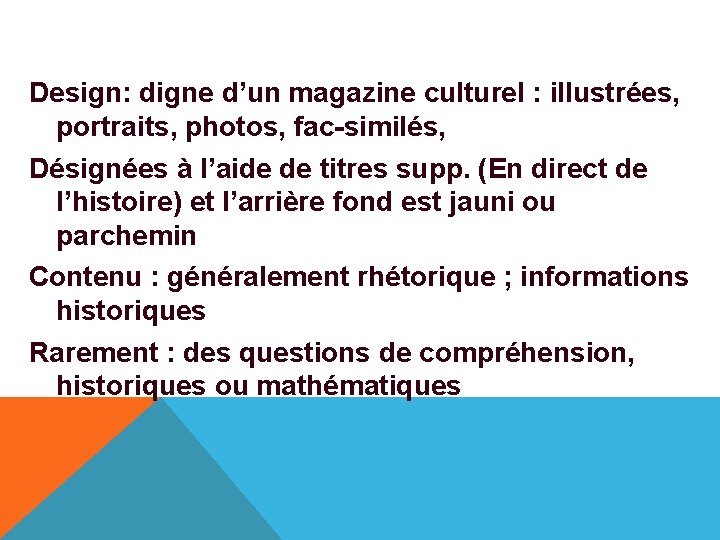 Design: digne d’un magazine culturel : illustrées, portraits, photos, fac-similés,

Désignées à l’aide de titres supp. (En direct de l’histoire) et l’arrière fond est jauni ou parchemin

Contenu : généralement rhétorique ; informations historiques

Rarement : des questions de compréhension, historiques ou mathématiques